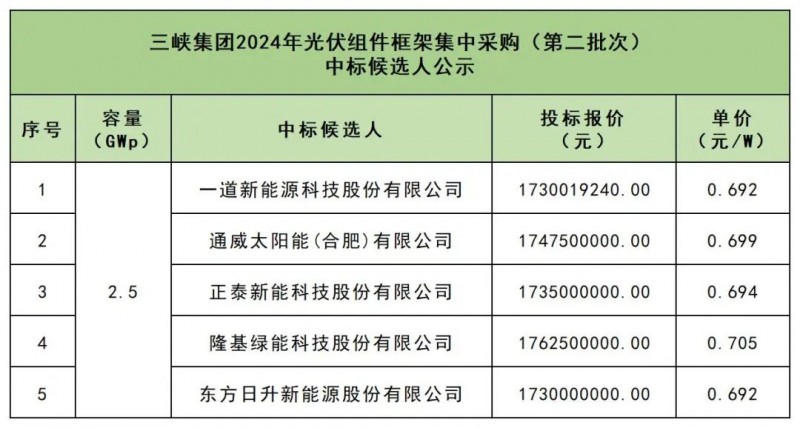 三峡集团2024年光伏组件框架集中采购（第二批次）
中标候选人公示

| 序号 | 容量（GWp） | 中标候选人 | 投标报价（元） | 单价（元/W） |
|---|---|---|---|---|
| 1 | 2.5 | 一道新能源科技股份有限公司 | 1730019240.00 | 0.692 |
| 2 | | 通威太阳能(合肥)有限公司 | 1747500000.00 | 0.699 |
| 3 | | 正泰新能科技股份有限公司 | 1735000000.00 | 0.694 |
| 4 | | 隆基绿能科技股份有限公司 | 1762500000.00 | 0.705 |
| 5 | | 东方日升新能源股份有限公司 | 1730000000.00 | 0.692 |